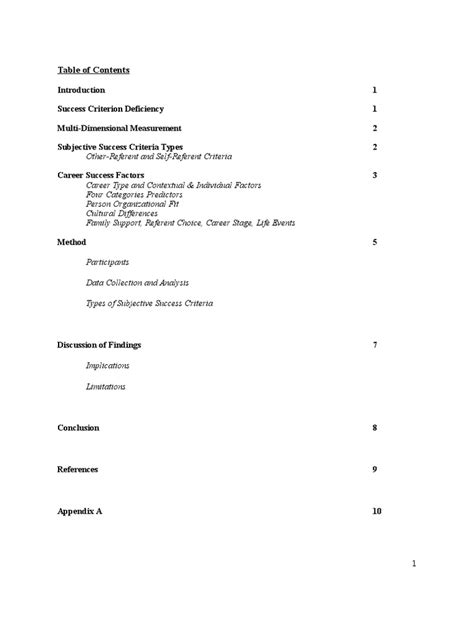 Table of Contents

Introduction 1

Success Criterion Deficiency 1

Multi-Dimensional Measurement 2

Subjective Success Criteria Types 2
Other-Referent and Self-Referent Criteria

Career Success Factors 3
Career Type and Contextual & Individual Factors
Four Categories Predictors
Person Organizational Fit
Cultural Differences
Family Support, Referent Choice, Career Stage, Life Events

Method 5

Participants

Data Collection and Analysis

Types of Subjective Success Criteria

Discussion of Findings 7

Implications

Limitations

Conclusion 8

References 9

Appendix A 10

1